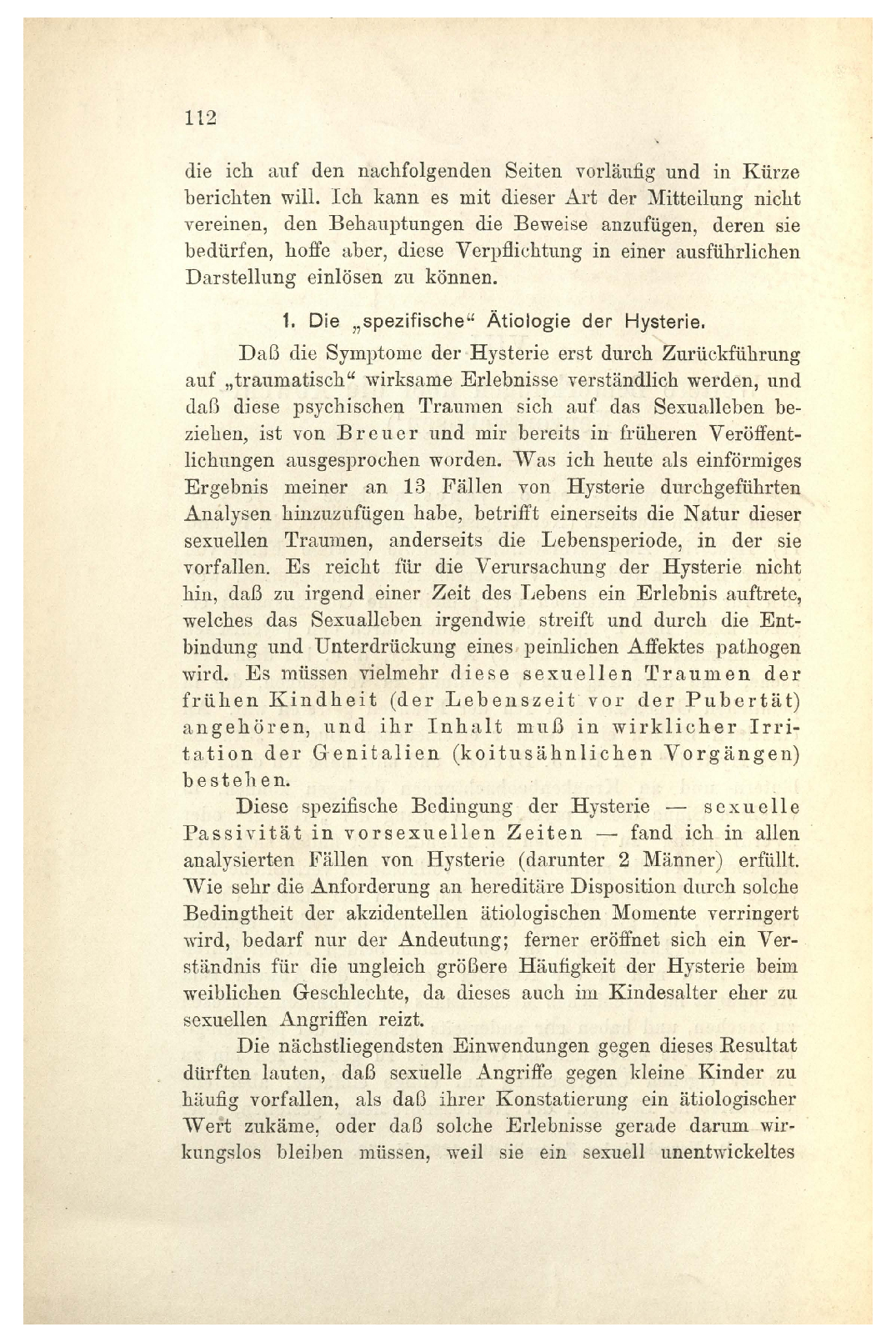 112

die ich auf den nachfolgenden Seiten vorläufig und in Kürze berichten will. Ich kann es mit dieser Art der Mitteilung nicht vereinen, den Behauptungen die Beweise anzufügen, deren sie bedürfen, hoffe aber, diese Verpflichtung in einer ausführlichen Darstellung einlösen zu können.

1. Die „spezifische“ Ätiologie der Hysterie.

Daß die Symptome der Hysterie erst durch Zurückführung auf „traumatisch“ wirksame Erlebnisse verständlich werden, und daß diese psychischen Traumen sich auf das Sexualleben beziehen, ist von Breuer und mir bereits in früheren Veröffentlichungen ausgesprochen worden. Was ich heute als einförmiges Ergebnis meiner an 13 Fällen von Hysterie durchgeführten Analysen hinzuzufügen habe, betrifft einerseits die Natur dieser sexuellen Traumen, anderseits die Lebensperiode, in der sie vorfallen. Es reicht für die Verursachung der Hysterie nicht hin, daß zu irgend einer Zeit des Lebens ein Erlebnis auftrete, welches das Sexualleben irgendwie streift und durch die Entbindung und Unterdrückung eines peinlichen Affektes pathogen wird. Es müssen vielmehr diese sexuellen Traumen der frühen Kindheit (der Lebenszeit vor der Pubertät) angehören, und ihr Inhalt muß in wirklicher Irritation der Genitalien (koitusähnlichen Vorgängen) bestehen.

Diese spezifische Bedingung der Hysterie — sexuelle Passivität in vorsexuellen Zeiten — fand ich in allen analysierten Fällen von Hysterie (darunter 2 Männer) erfüllt. Wie sehr die Anforderung an hereditäre Disposition durch solche Bedingtheit der akzidentellen ätiologischen Momente verringert wird, bedarf nur der Andeutung; ferner eröffnet sich ein Verständnis für die ungleich größere Häufigkeit der Hysterie beim weiblichen Geschlechte, da dieses auch im Kindesalter eher zu sexuellen Angriffen reizt.

Die nächstliegendsten Einwendungen gegen dieses Resultat dürften lauten, daß sexuelle Angriffe gegen kleine Kinder zu häufig vorfallen, als daß ihrer Konstatierung ein ätiologischer Wert zukäme, oder daß solche Erlebnisse gerade darum wirkungslos bleiben müssen, weil sie ein sexuell unentwickeltes